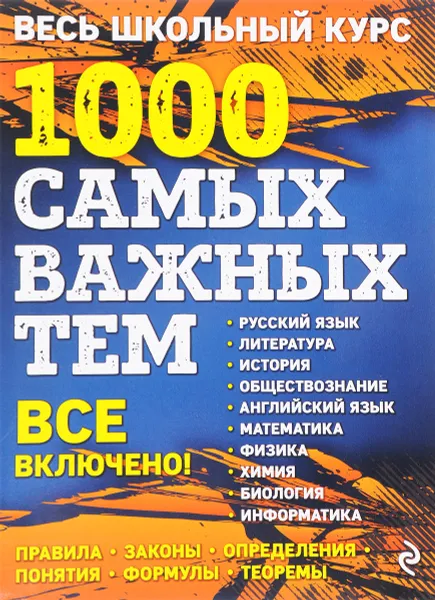 ВЕСЬ ШКОЛЬНЫЙ КУРС

1000 САМЫХ ВАЖНЫХ ТЕМ

ВСЕ ВКЛЮЧЕНО!

• РУССКИЙ ЯЗЫК
• ЛИТЕРАТУРА
• ИСТОРИЯ
• ОБЩЕСТВОЗНАНИЕ
• АНГЛИЙСКИЙ ЯЗЫК
• МАТЕМАТИКА
• ФИЗИКА
• ХИМИЯ
• БИОЛОГИЯ
• ИНФОРМАТИКА

ПРАВИЛА • ЗАКОНЫ • ОПРЕДЕЛЕНИЯ •
ПОНЯТИЯ • ФОРМУЛЫ • ТЕОРЕМЫ